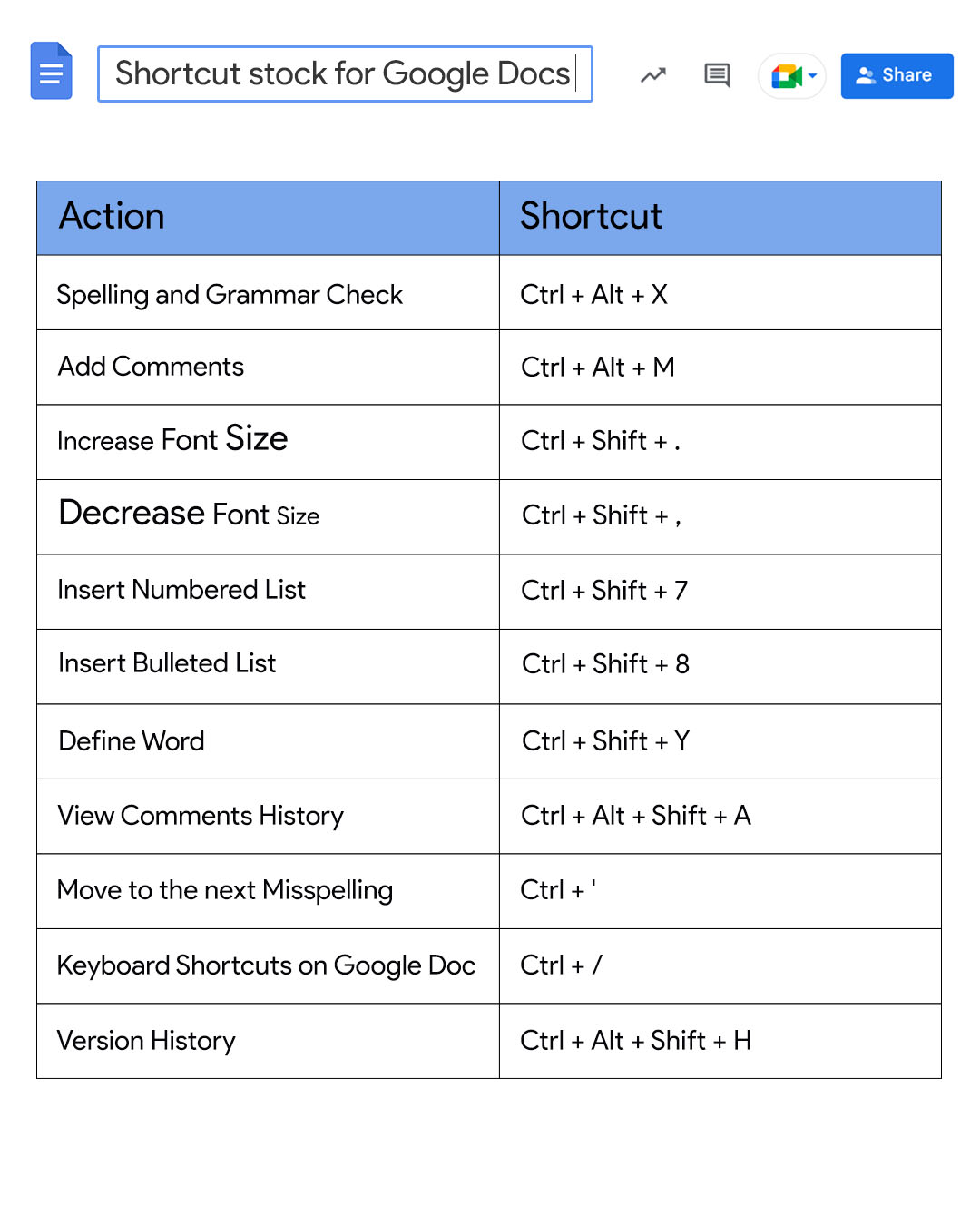 Shortcut stock for Google Docs

Share

| Action | Shortcut |
|---|---|
| Spelling and Grammar Check | Ctrl + Alt + X |
| Add Comments | Ctrl + Alt + M |
| Increase Font Size | Ctrl + Shift + . |
| Decrease Font Size | Ctrl + Shift + , |
| Insert Numbered List | Ctrl + Shift + 7 |
| Insert Bulleted List | Ctrl + Shift + 8 |
| Define Word | Ctrl + Shift + Y |
| View Comments History | Ctrl + Alt + Shift + A |
| Move to the next Misspelling | Ctrl + ' |
| Keyboard Shortcuts on Google Doc | Ctrl + / |
| Version History | Ctrl + Alt + Shift + H |